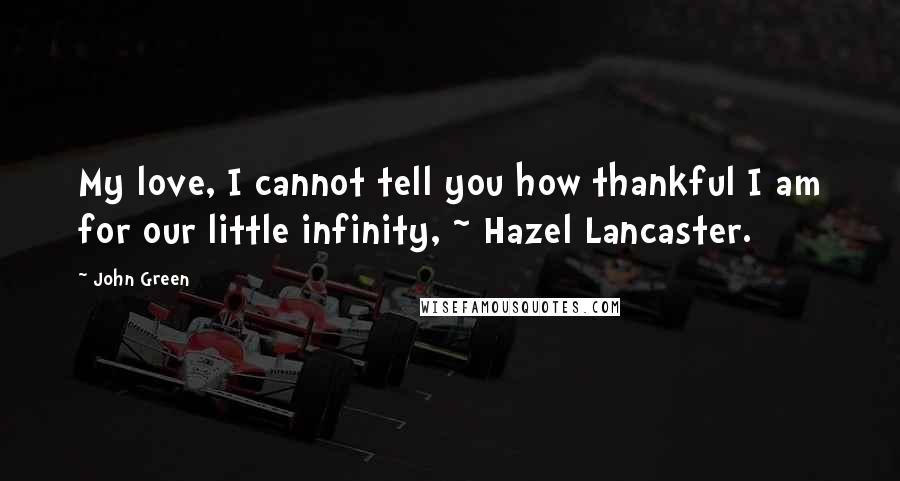 My love, I cannot tell you how thankful I am for our little infinity, ~ Hazel Lancaster.

~ John Green

WISEFAMOUSQUOTES.COM